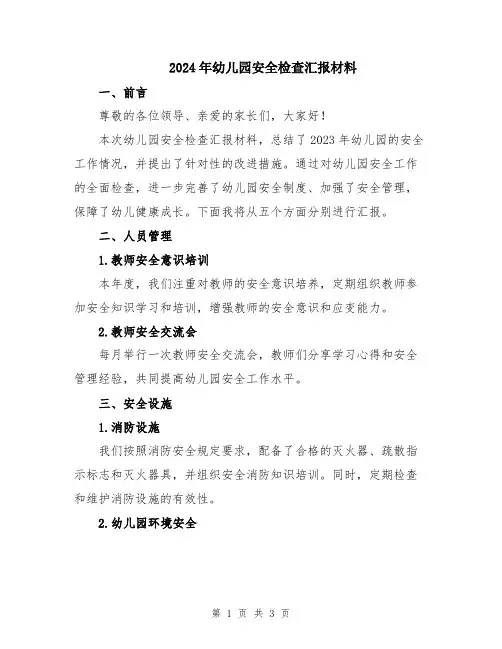 2024年幼儿园安全检查汇报材料

一、前言

尊敬的各位领导、亲爱的家长们，大家好！

本次幼儿园安全检查汇报材料，总结了2023年幼儿园的安全工作情况，并提出了针对性的改进措施。通过对幼儿园安全工作的全面检查，进一步完善了幼儿园安全制度、加强了安全管理，保障了幼儿健康成长。下面我将从五个方面分别进行汇报。

二、人员管理

1.教师安全意识培训

本年度，我们注重对教师的安全意识培养，定期组织教师参加安全知识学习和培训，增强教师的安全意识和应变能力。

2.教师安全交流会

每月举行一次教师安全交流会，教师们分享学习心得和安全管理经验，共同提高幼儿园安全工作水平。

三、安全设施

1.消防设施

我们按照消防安全规定要求，配备了合格的灭火器、疏散指示标志和灭火器具，并组织安全消防知识培训。同时，定期检查和维护消防设施的有效性。

2.幼儿园环境安全

第 1 页 共 3 页